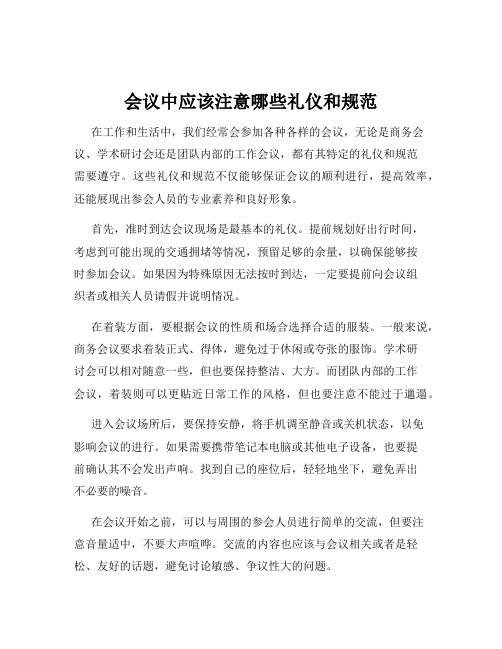 会议中应该注意哪些礼仪和规范

在工作和生活中，我们经常会参加各种各样的会议，无论是商务会议、学术研讨会还是团队内部的工作会议，都有其特定的礼仪和规范需要遵守。这些礼仪和规范不仅能够保证会议的顺利进行，提高效率，还能展现出参会人员的专业素养和良好形象。

首先，准时到达会议现场是最基本的礼仪。提前规划好出行时间，考虑到可能出现的交通拥堵等情况，预留足够的余量，以确保能够按时参加会议。如果因为特殊原因无法按时到达，一定要提前向会议组织者或相关人员请假并说明情况。

在着装方面，要根据会议的性质和场合选择合适的服装。一般来说，商务会议要求着装正式、得体，避免过于休闲或夸张的服饰。学术研讨会可以相对随意一些，但也要保持整洁、大方。而团队内部的工作会议，着装则可以更贴近日常工作的风格，但也要注意不能过于邋遢。

进入会议场所后，要保持安静，将手机调至静音或关机状态，以免影响会议的进行。如果需要携带笔记本电脑或其他电子设备，也要提前确认其不会发出声响。找到自己的座位后，轻轻地坐下，避免弄出不必要的噪音。

在会议开始之前，可以与周围的参会人员进行简单的交流，但要注意音量适中，不要大声喧哗。交流的内容也应该与会议相关或者是轻松、友好的话题，避免讨论敏感、争议性大的问题。